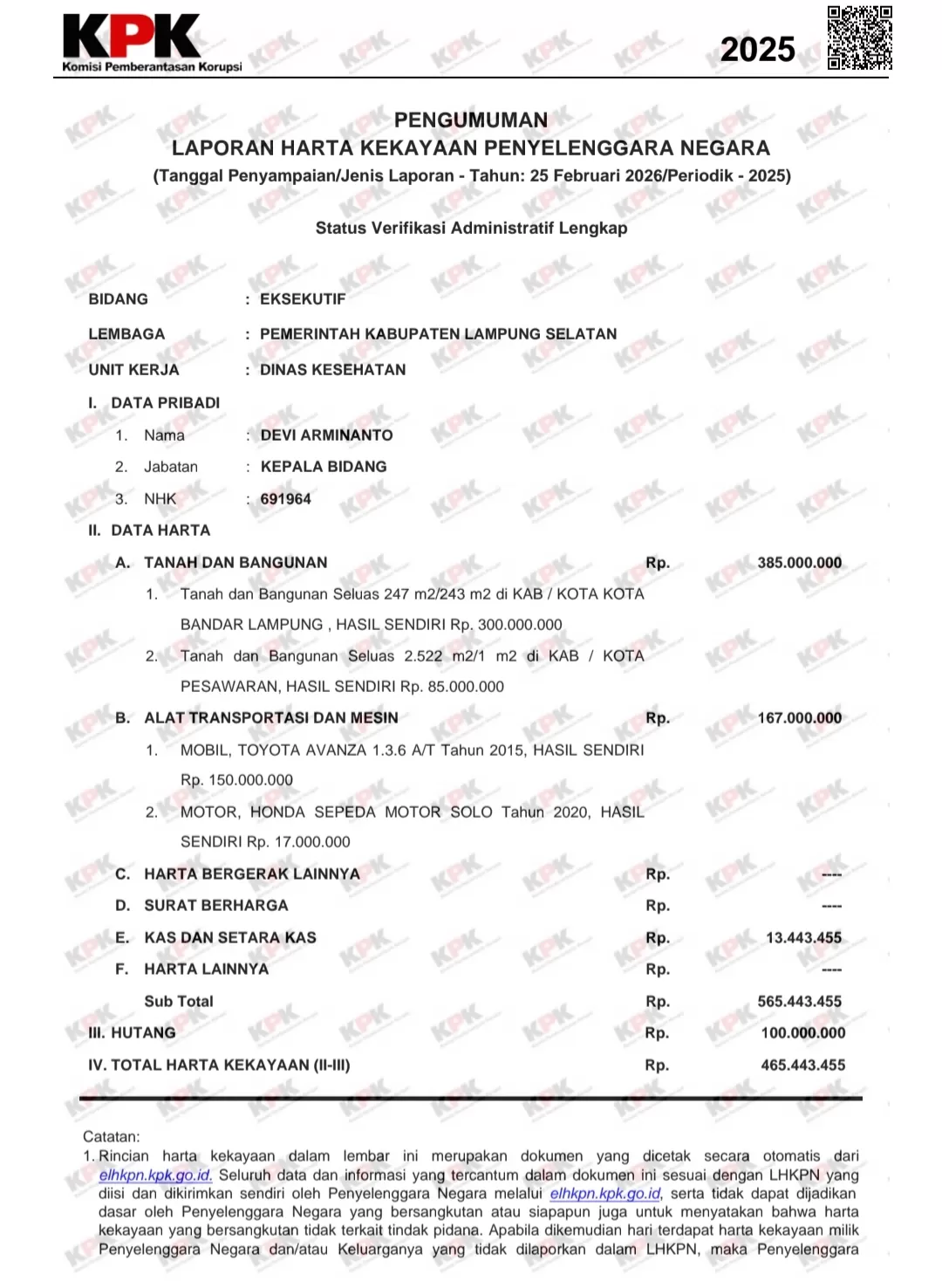 KPK
Komisi Pemberantasan Korupsi

2025

PENGUMUMAN
LAPORAN HARTA KEKAYAAN PENYELENGGARA NEGARA
(Tanggal Penyampaian/Jenis Laporan - Tahun: 25 Februari 2026/Periodik - 2025)

Status Verifikasi Administratif Lengkap

BIDANG : EKSEKUTIF
LEMBAGA : PEMERINTAH KABUPATEN LAMPUNG SELATAN
UNIT KERJA : DINAS KESEHATAN

I. DATA PRIBADI
1. Nama : DEVI ARMINANTO
2. Jabatan : KEPALA BIDANG
3. NHK : 691964

II. DATA HARTA
A. TANAH DAN BANGUNAN Rp. 385.000.000
1. Tanah dan Bangunan Seluas 247 m2/243 m2 di KAB / KOTA KOTA BANDAR LAMPUNG , HASIL SENDIRI Rp. 300.000.000
2. Tanah dan Bangunan Seluas 2.522 m2/1 m2 di KAB / KOTA PESAWARAN, HASIL SENDIRI Rp. 85.000.000
B. ALAT TRANSPORTASI DAN MESIN Rp. 167.000.000
1. MOBIL, TOYOTA AVANZA 1.3.6 A/T Tahun 2015, HASIL SENDIRI Rp. 150.000.000
2. MOTOR, HONDA SEPEDA MOTOR SOLO Tahun 2020, HASIL SENDIRI Rp. 17.000.000
C. HARTA BERGERAK LAINNYA Rp. ----
D. SURAT BERHARGA Rp. ----
E. KAS DAN SETARA KAS Rp. 13.443.455
F. HARTA LAINNYA Rp. ----
Sub Total Rp. 565.443.455
III. HUTANG Rp. 100.000.000
IV. TOTAL HARTA KEKAYAAN (II-III) Rp. 465.443.455

Catatan:
1. Rincian harta kekayaan dalam lembar ini merupakan dokumen yang dicetak secara otomatis dari elhkpn.kpk.go.id. Seluruh data dan informasi yang tercantum dalam dokumen ini sesuai dengan LHKPN yang diisi dan dikirimkan sendiri oleh Penyelenggara Negara melalui elhkpn.kpk.go.id, serta tidak dapat dijadikan dasar oleh Penyelenggara Negara yang bersangkutan atau siapapun juga untuk menyatakan bahwa harta kekayaan yang bersangkutan tidak terkait tindak pidana. Apabila dikemudian hari terdapat harta kekayaan milik Penyelenggara Negara dan/atau Keluarganya yang tidak dilaporkan dalam LHKPN, maka Penyelenggara